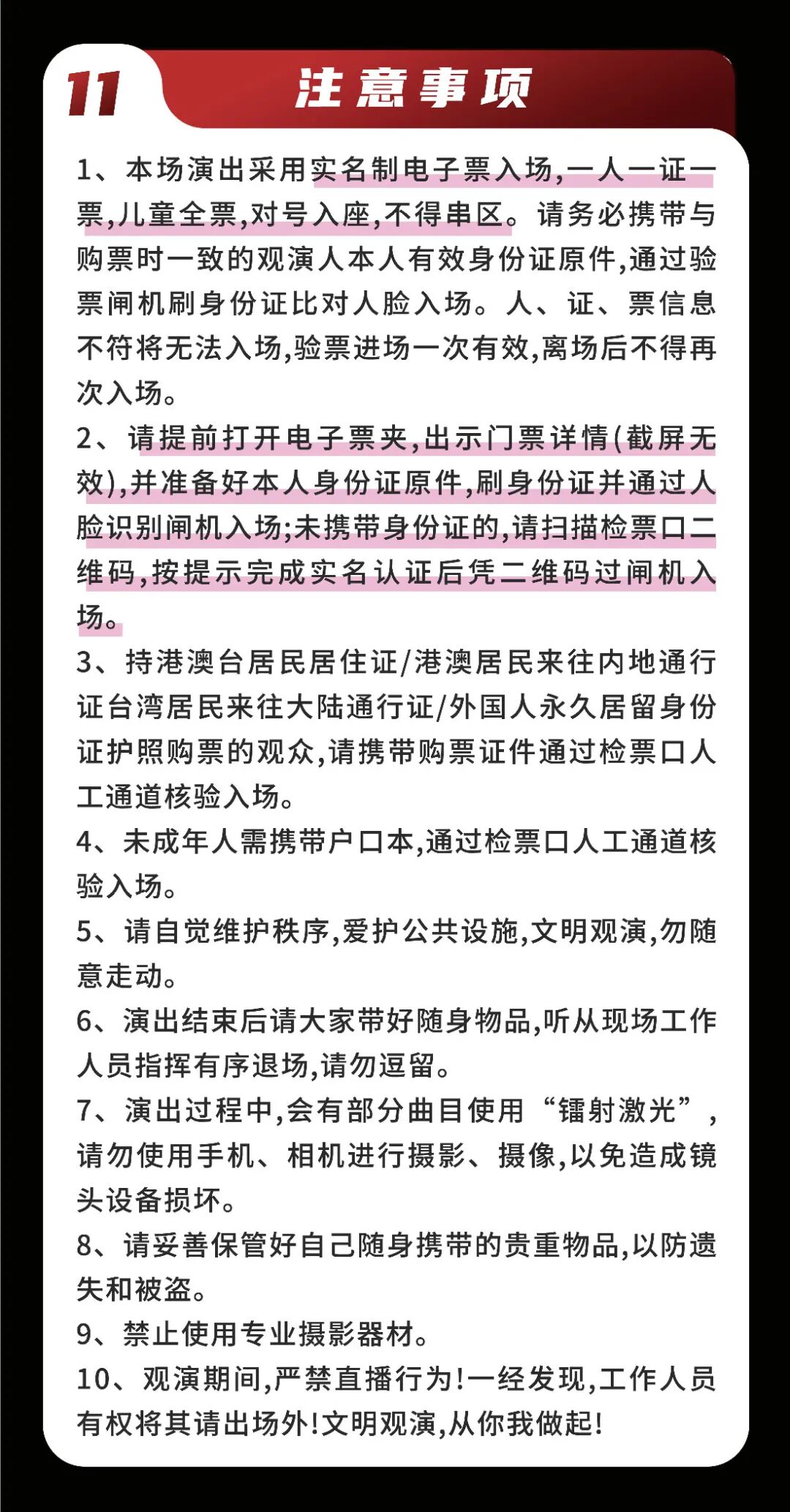 11

注意事项

1、本场演出采用实名制电子票入场,一人一证一票,儿童全票,对号入座,不得串区。请务必携带与购票时一致的观演人本人有效身份证原件,通过验票闸机刷身份证比对人脸入场。人、证、票信息不符将无法入场,验票进场一次有效,离场后不得再次入场。

2、请提前打开电子票夹,出示门票详情(截屏无效),并准备好本人身份证原件,刷身份证并通过人脸识别闸机入场;未携带身份证的,请扫描检票口二维码,按提示完成实名认证后凭二维码过闸机入场。

3、持港澳台居民居住证/港澳居民来往内地通行证台湾居民来往大陆通行证/外国人永久居留身份证护照购票的观众,请携带购票证件通过检票口人工通道核验入场。

4、未成年人需携带户口本,通过检票口人工通道核验入场。

5、请自觉维护秩序,爱护公共设施,文明观演,勿随意走动。

6、演出结束后请大家带好随身物品,听从现场工作人员指挥有序退场,请勿逗留。

7、演出过程中,会有部分曲目使用“镭射激光”,请勿使用手机、相机进行摄影、摄像,以免造成镜头设备损坏。

8、请妥善保管好自己随身携带的贵重物品,以防遗失和被盗。

9、禁止使用专业摄影器材。

10、观演期间,严禁直播行为!一经发现,工作人员有权将其请出场外!文明观演,从你我做起!